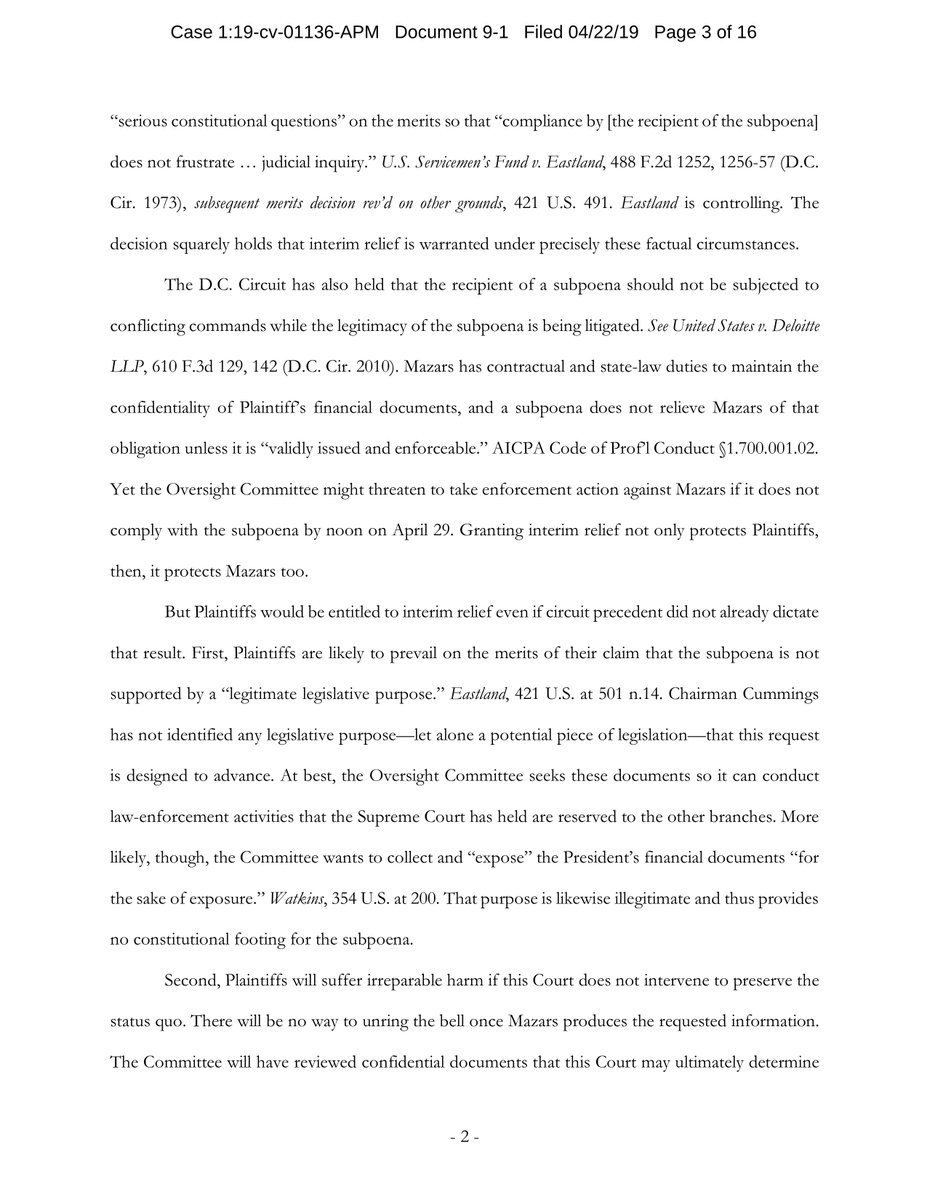 Case 1:19-cv-01136-APM Document 9-1 Filed 04/22/19 Page 3 of 16

"serious constitutional questions" on the merits so that "compliance by [the recipient of the subpoena] does not frustrate … judicial inquiry." U.S. Servicemen's Fund v. Eastland, 488 F.2d 1252, 1256-57 (D.C. Cir. 1973), subsequent merits decision rev'd on other grounds, 421 U.S. 491. Eastland is controlling. The decision squarely holds that interim relief is warranted under precisely these factual circumstances.

The D.C. Circuit has also held that the recipient of a subpoena should not be subjected to conflicting commands while the legitimacy of the subpoena is being litigated. See United States v. Deloitte LLP, 610 F.3d 129, 142 (D.C. Cir. 2010). Mazars has contractual and state-law duties to maintain the confidentiality of Plaintiff's financial documents, and a subpoena does not relieve Mazars of that obligation unless it is "validly issued and enforceable." AICPA Code of Prof'l Conduct §1.700.001.02. Yet the Oversight Committee might threaten to take enforcement action against Mazars if it does not comply with the subpoena by noon on April 29. Granting interim relief not only protects Plaintiffs, then, it protects Mazars too.

But Plaintiffs would be entitled to interim relief even if circuit precedent did not already dictate that result. First, Plaintiffs are likely to prevail on the merits of their claim that the subpoena is not supported by a "legitimate legislative purpose." Eastland, 421 U.S. at 501 n.14. Chairman Cummings has not identified any legislative purpose—let alone a potential piece of legislation—that this request is designed to advance. At best, the Oversight Committee seeks these documents so it can conduct law-enforcement activities that the Supreme Court has held are reserved to the other branches. More likely, though, the Committee wants to collect and "expose" the President's financial documents "for the sake of exposure." Watkins, 354 U.S. at 200. That purpose is likewise illegitimate and thus provides no constitutional footing for the subpoena.

Second, Plaintiffs will suffer irreparable harm if this Court does not intervene to preserve the status quo. There will be no way to unring the bell once Mazars produces the requested information. The Committee will have reviewed confidential documents that this Court may ultimately determine

- 2 -